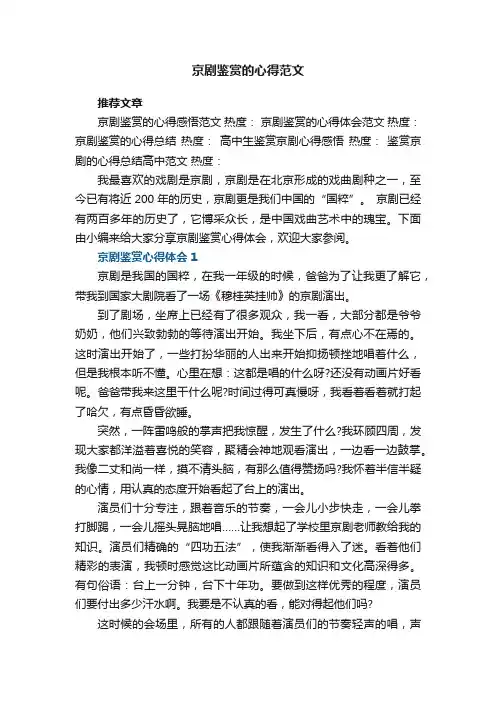 京剧鉴赏的心得范文

推荐文章

京剧鉴赏的心得感悟范文 热度： 京剧鉴赏的心得体会范文 热度： 京剧鉴赏的心得总结 热度： 高中生鉴赏京剧心得感悟 热度： 鉴赏京剧的心得总结高中范文 热度：

我最喜欢的戏剧是京剧，京剧是在北京形成的戏曲剧种之一，至今已有将近 200 年的历史，京剧更是我们中国的“国粹”。 京剧已经有两百多年的历史了，它博采众长，是中国戏曲艺术中的瑰宝。下面由小编来给大家分享京剧鉴赏心得体会，欢迎大家参阅。

京剧鉴赏心得体会 1

京剧是我国的国粹，在我一年级的时候，爸爸为了让我更了解它，带我到国家大剧院看了一场《穆桂英挂帅》的京剧演出。

到了剧场，坐席上已经有了很多观众，我一看，大部分都是爷爷奶奶，他们兴致勃勃的等待演出开始。我坐下后，有点心不在焉的。这时演出开始了，一些打扮华丽的人出来开始抑扬顿挫地唱着什么，但是我根本听不懂。心里在想：这都是唱的什么呀?还没有动画片好看呢。爸爸带我来这里干什么呢?时间过得可真慢呀，我看着看着就打起了哈欠，有点昏昏欲睡。

突然，一阵雷鸣般的掌声把我惊醒，发生了什么?我环顾四周，发现大家都洋溢着喜悦的笑容，聚精会神地观看演出，一边看一边鼓掌。我像二丈和尚一样，摸不清头脑，有那么值得赞扬吗?我怀着半信半疑的心情，用认真的态度开始看起了台上的演出。

演员们十分专注，跟着音乐的节奏，一会儿小步快走，一会儿拳打脚踢，一会儿摇头晃脑地唱……让我想起了学校里京剧老师教给我的知识。演员们精确的“四功五法”，使我渐渐看得入了迷。看着他们精彩的表演，我顿时感觉这比动画片所蕴含的知识和文化高深得多。有句俗语：台上一分钟，台下十年功。要做到这样优秀的程度，演员们要付出多少汗水啊。我要是不认真的看，能对得起他们吗?

这时候的会场里，所有的人都跟随着演员们的节奏轻声的唱，声